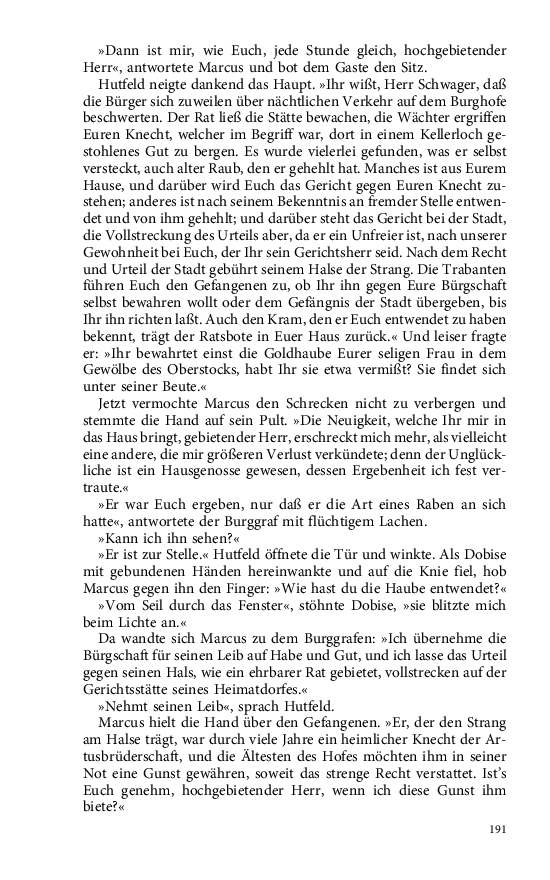 »Dann ist mir, wie Euch, jede Stunde gleich, hochgebietender Herr«, antwortete Marcus und bot dem Gaste den Sitz.

Hutfeld neigte dankend das Haupt. »Ihr wißt, Herr Schwager, daß die Bürger sich zuweilen über nächtlichen Verkehr auf dem Burghofe beschwerten. Der Rat ließ die Stätte bewachen, die Wächter ergriffen Euren Knecht, welcher im Begriff war, dort in einem Kellerloch gestohlenes Gut zu bergen. Es wurde vielerlei gefunden, was er selbst versteckt, auch alter Raub, den er gehehlt hat. Manches ist aus Eurem Hause, und darüber wird Euch das Gericht gegen Euren Knecht zustehen; anderes ist nach seinem Bekenntnis an fremder Stelle entwendet und von ihm gehehlt; und darüber steht das Gericht bei der Stadt, die Vollstreckung des Urteils aber, da er ein Unfreier ist, nach unserer Gewohnheit bei Euch, der Ihr sein Gerichtsherr seid. Nach dem Recht und Urteil der Stadt gebührt seinem Halse der Strang. Die Trabanten führen Euch den Gefangenen zu, ob Ihr ihn gegen Eure Bürgschaft selbst bewahren wollt oder dem Gefängnis der Stadt übergeben, bis Ihr ihn richten laßt. Auch den Kram, den er Euch entwendet zu haben bekennt, trägt der Ratsbote in Euer Haus zurück.« Und leiser fragte er: »Ihr bewahrtet einst die Goldhaube Eurer seligen Frau in dem Gewölbe des Oberstocks, habt Ihr sie etwa vermißt? Sie findet sich unter seiner Beute.«

Jetzt vermochte Marcus den Schrecken nicht zu verbergen und stemmte die Hand auf sein Pult. »Die Neuigkeit, welche Ihr mir in das Haus bringt, gebietender Herr, erschreckt mich mehr, als vielleicht eine andere, die mir größeren Verlust verkündete; denn der Unglückliche ist ein Hausgenosse gewesen, dessen Ergebenheit ich fest vertraute.«

»Er war Euch ergeben, nur daß er die Art eines Raben an sich hatte«, antwortete der Burggraf mit flüchtigem Lachen.

»Kann ich ihn sehen?«

»Er ist zur Stelle.« Hutfeld öffnete die Tür und winkte. Als Dobise mit gebundenen Händen hereinwankte und auf die Knie fiel, hob Marcus gegen ihn den Finger: »Wie hast du die Haube entwendet?«

»Vom Seil durch das Fenster«, stöhnte Dobise, »sie blitzte mich beim Lichte an.«

Da wandte sich Marcus zu dem Burggrafen: »Ich übernehme die Bürgschaft für seinen Leib auf Habe und Gut, und ich lasse das Urteil gegen seinen Hals, wie ein ehrbarer Rat gebietet, vollstrecken auf der Gerichtsstätte seines Heimatdorfes.«

»Nehmt seinen Leib«, sprach Hutfeld.

Marcus hielt die Hand über den Gefangenen. »Er, der den Strang am Halse trägt, war durch viele Jahre ein heimlicher Knecht der Artusbrüderschaft, und die Ältesten des Hofes möchten ihm in seiner Not eine Gunst gewähren, soweit das strenge Recht verstattet. Ist's Euch genehm, hochgebietender Herr, wenn ich diese Gunst ihm biete?«

191